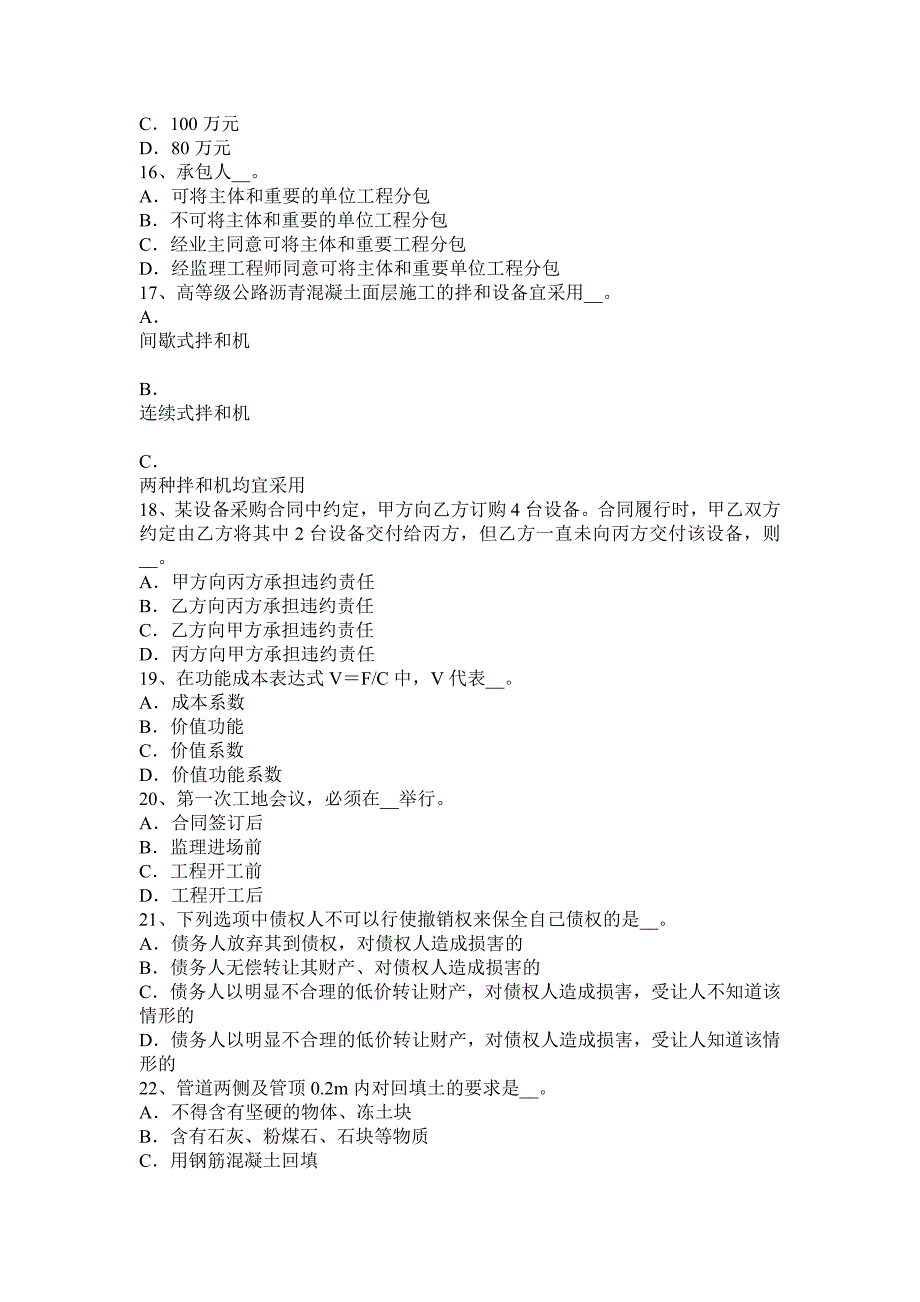 C．100 万元
D．80 万元
16、承包人__。
A．可将主体和重要的单位工程分包
B．不可将主体和重要的单位工程分包
C．经业主同意可将主体和重要工程分包
D．经监理工程师同意可将主体和重要单位工程分包
17、高等级公路沥青混凝土面层施工的拌和设备宜采用__。
A．
间歇式拌和机

B．
连续式拌和机

C．
两种拌和机均宜采用
18、某设备采购合同中约定，甲方向乙方订购 4 台设备。合同履行时，甲乙双方约定由乙方将其中 2 台设备交付给丙方，但乙方一直未向丙方交付该设备，则__。
A．甲方向丙方承担违约责任
B．乙方向丙方承担违约责任
C．乙方向甲方承担违约责任
D．丙方向甲方承担违约责任
19、在功能成本表达式 V＝F/C 中，V 代表__。
A．成本系数
B．价值功能
C．价值系数
D．价值功能系数
20、第一次工地会议，必须在__举行。
A．合同签订后
B．监理进场前
C．工程开工前
D．工程开工后
21、下列选项中债权人不可以行使撤销权来保全自己债权的是__。
A．债务人放弃其到债权，对债权人造成损害的
B．债务人无偿转让其财产、对债权人造成损害的
C．债务人以明显不合理的低价转让财产，对债权人造成损害，受让人不知道该情形的
D．债务人以明显不合理的低价转让财产，对债权人造成损害，受让人知道该情形的
22、管道两侧及管顶 0.2m 内对回填土的要求是__。
A．不得含有坚硬的物体、冻土块
B．含有石灰、粉煤石、石块等物质
C．用钢筋混凝土回填